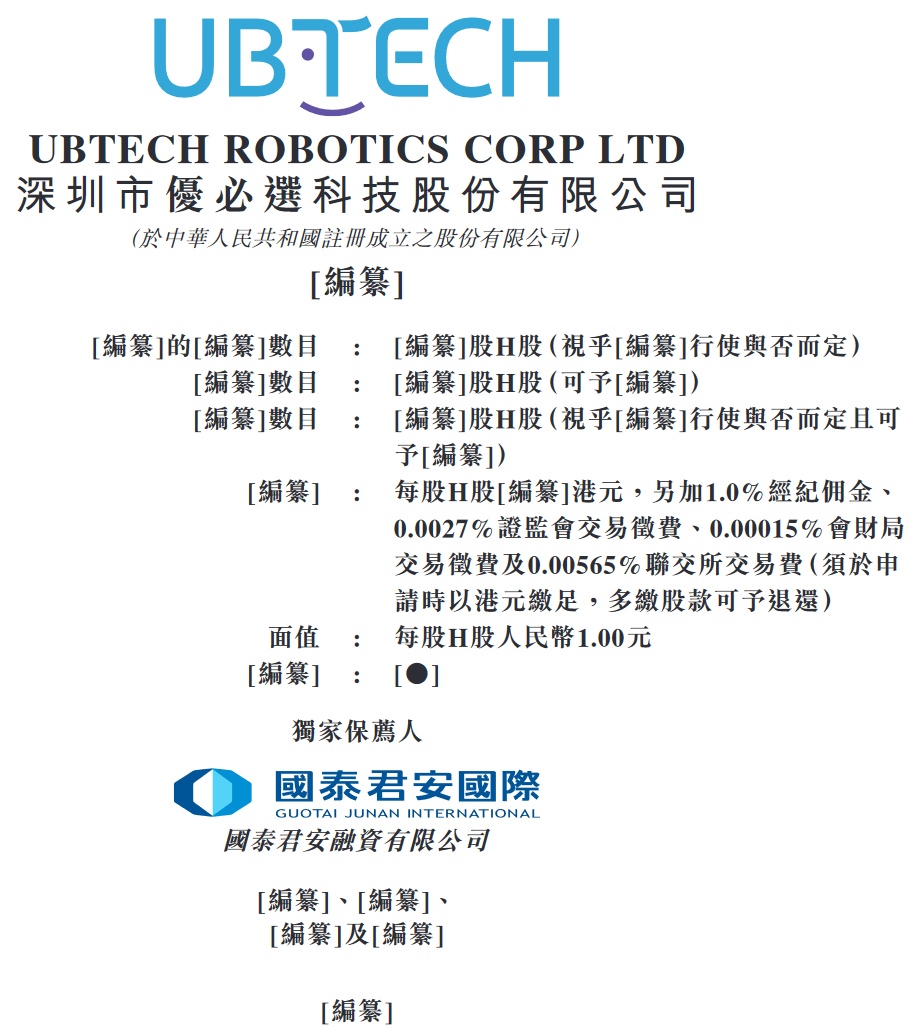 UBTECH

UBTECH ROBOTICS CORP LTD
深圳市優必選科技股份有限公司
(於中華人民共和國註冊成立之股份有限公司)

[編纂]

[編纂]的[編纂]數目 : [編纂]股H股(視乎[編纂]行使與否而定)
[編纂]數目 : [編纂]股H股(可予[編纂])
[編纂]數目 : [編纂]股H股(視乎[編纂]行使與否而定且可予[編纂])
[編纂] : 每股H股[編纂]港元,另加1.0%經紀佣金、0.0027%證監會交易徵費、0.00015%會財局交易徵費及0.00565%聯交所交易費(須於申請時以港元繳足,多繳股款可予退還)
面值 : 每股H股人民幣1.00元
[編纂] : [●]

獨家保薦人

國泰君安國際
GUOTAI JUNAN INTERNATIONAL
國泰君安融資有限公司

[編纂]、[編纂]、
[編纂]及[編纂]

[編纂]